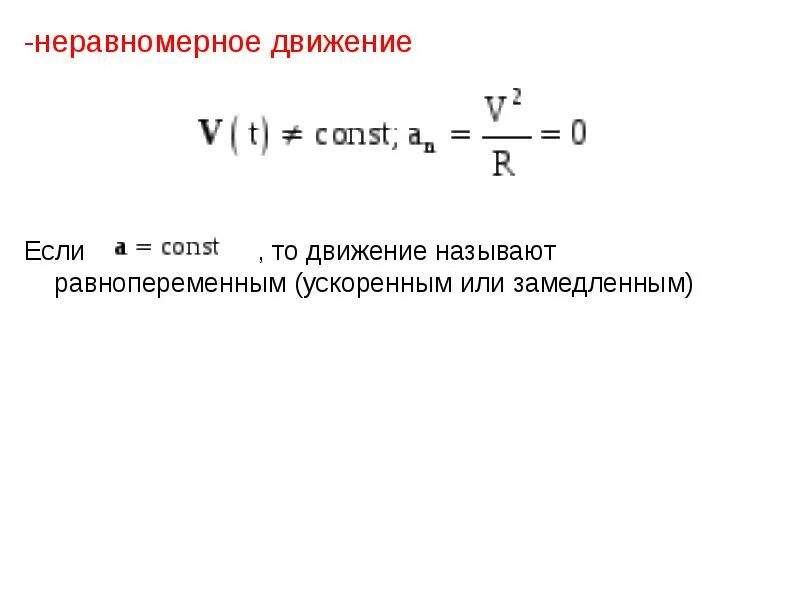 -неравномерное движение

$\mathbf{V}(t) \neq const; a_n = \frac{V^2}{R} = 0$

Если $\mathbf{a} = const$ , то движение называют равнопеременным (ускоренным или замедленным)